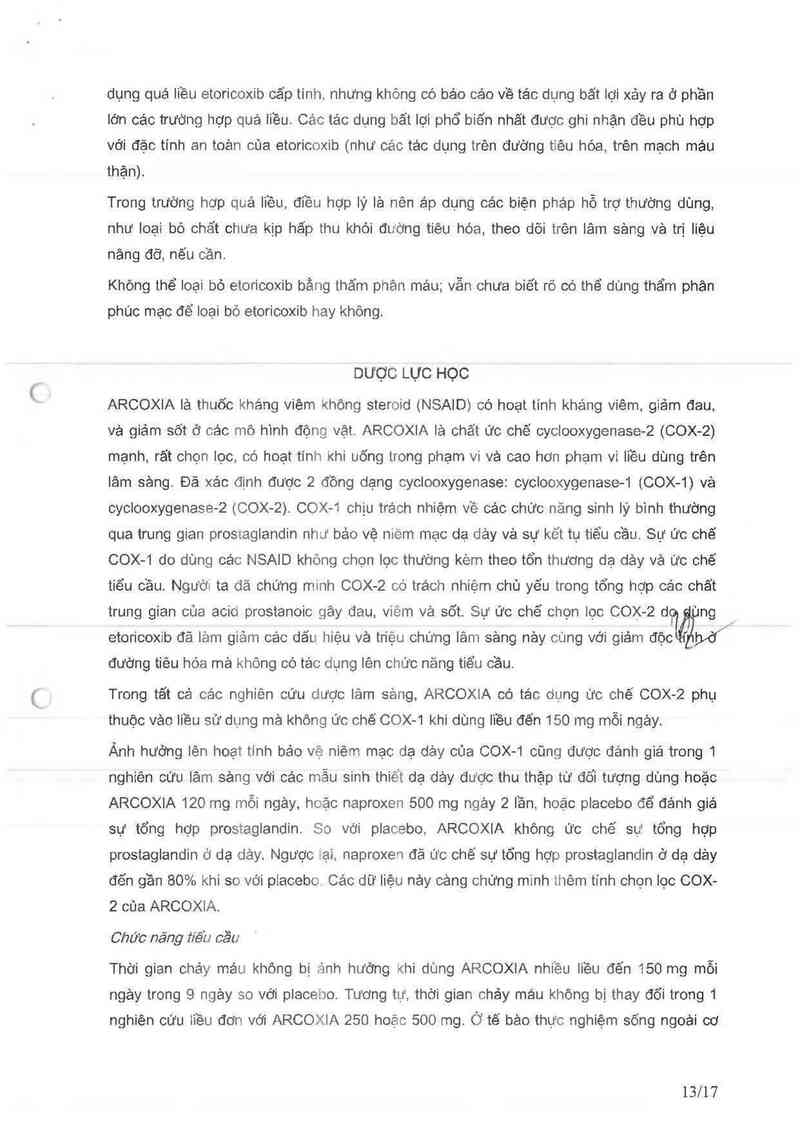 dụng quá liều etoricoxib cấp tính, nhưng không có báo cáo về tác dụng bất lợi xảy ra ở phần lớn các trường hợp quá liều. Các tác dụng bất lợi phổ biến nhất được ghi nhận đều phù hợp với đặc tính an toàn của etoricoxib (như các tác dụng trên đường tiêu hóa, trên mạch máu thận).

Trong trường hợp quá liều, điều hợp lý là nên áp dụng các biện pháp hỗ trợ thường dùng, như loại bỏ chất chưa kịp hấp thu khỏi đường tiêu hóa, theo dõi trên lâm sàng và trị liệu nâng đỡ, nếu cần.

Không thể loại bỏ etoricoxib bằng thẩm phân máu; vẫn chưa biết rõ có thể dùng thẩm phân phúc mạc để loại bỏ etoricoxib hay không.

DƯỢC LỰC HỌC

ARCOXIA là thuốc kháng viêm không steroid (NSAID) có hoạt tính kháng viêm, giảm đau, và giảm sốt ở các mô hình động vật. ARCOXIA là chất ức chế cyclooxygenase-2 (COX-2) mạnh, rất chọn lọc, có hoạt tính khi uống trong phạm vi và cao hơn phạm vi liều dùng trên lâm sàng. Đã xác định được 2 đồng dạng cyclooxygenase: cyclooxygenase-1 (COX-1) và cyclooxygenase-2 (COX-2). COX-1 chịu trách nhiệm về các chức năng sinh lý bình thường qua trung gian prostaglandin như bảo vệ niêm mạc dạ dày và sự kết tụ tiểu cầu. Sự ức chế COX-1 do dùng các NSAID không chọn lọc thường kèm theo tổn thương dạ dày và ức chế tiểu cầu. Người ta đã chứng minh COX-2 có trách nhiệm chủ yếu trong tổng hợp các chất trung gian của acid prostanoic gây đau, viêm và sốt. Sự ức chế chọn lọc COX-2 do dùng etoricoxib đã làm giảm các dấu hiệu và triệu chứng lâm sàng này cùng với giảm độc tính ở đường tiêu hóa mà không có tác dụng lên chức năng tiểu cầu.

Trong tất cả các nghiên cứu dược lâm sàng, ARCOXIA có tác dụng ức chế COX-2 phụ thuộc vào liều sử dụng mà không ức chế COX-1 khi dùng liều đến 150 mg mỗi ngày.

Ảnh hưởng lên hoạt tính bảo vệ niêm mạc dạ dày của COX-1 cũng được đánh giá trong 1 nghiên cứu lâm sàng với các mẫu sinh thiết dạ dày được thu thập từ đối tượng dùng hoặc ARCOXIA 120 mg mỗi ngày, hoặc naproxen 500 mg ngày 2 lần, hoặc placebo để đánh giá sự tổng hợp prostaglandin. So với placebo, ARCOXIA không ức chế sự tổng hợp prostaglandin ở dạ dày. Ngược lại, naproxen đã ức chế sự tổng hợp prostaglandin ở dạ dày đến gần 80% khi so với placebo. Các dữ liệu này càng chứng minh thêm tính chọn lọc COX-2 của ARCOXIA.

Chức năng tiểu cầu

Thời gian chảy máu không bị ảnh hưởng khi dùng ARCOXIA nhiều liều đến 150 mg mỗi ngày trong 9 ngày so với placebo. Tương tự, thời gian chảy máu không bị thay đổi trong 1 nghiên cứu liều đơn với ARCOXIA 250 hoặc 500 mg. Ở tế bào thực nghiệm sống ngoài cơ

13/17